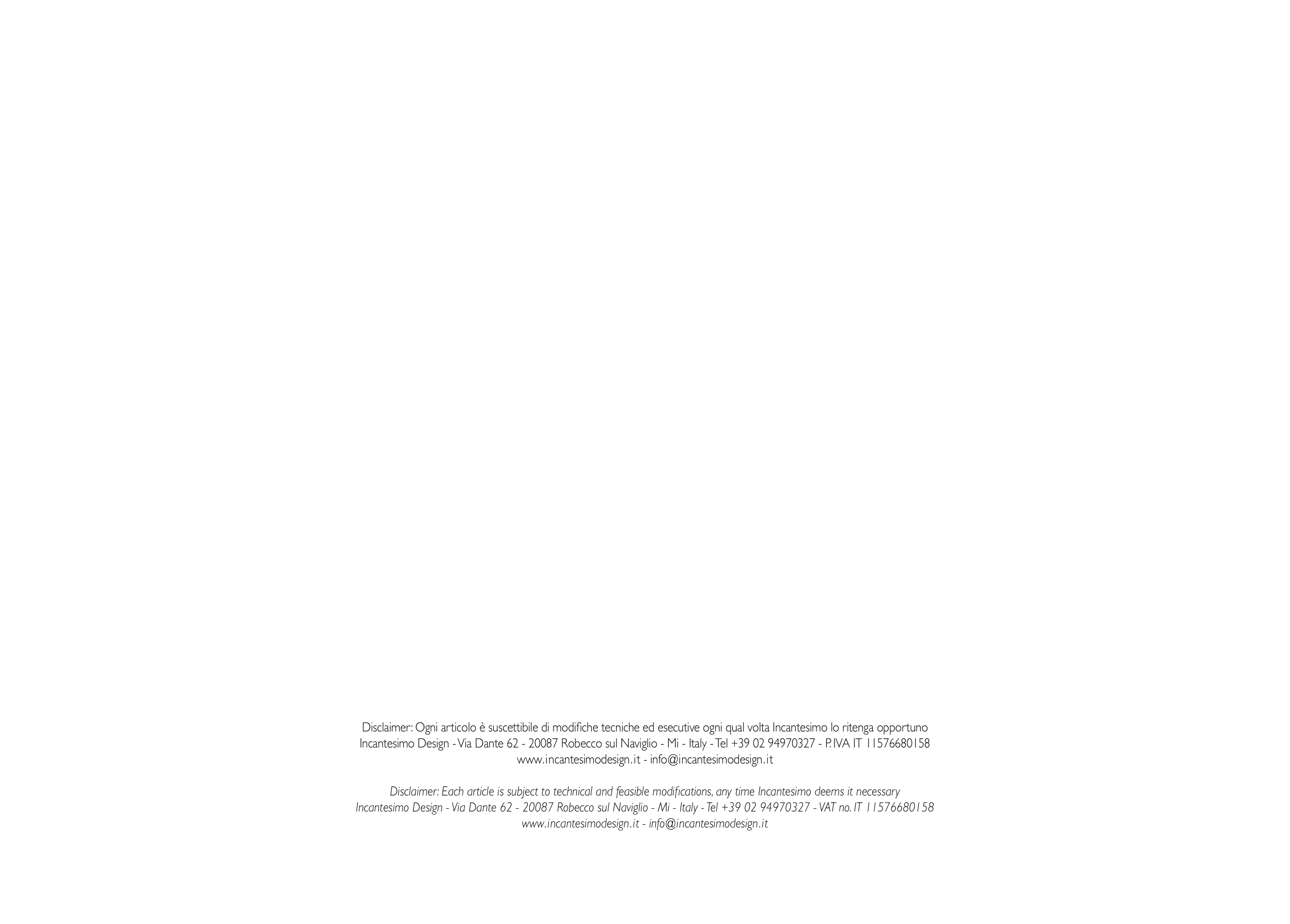 Disclaimer: Ogni articolo è suscettibile di modifiche tecniche ed esecutive ogni qual volta Incantesimo lo ritenga opportuno
Incantesimo Design - Via Dante 62 - 20087 Robecco sul Naviglio - Mi - Italy - Tel +39 02 94970327 - P. IVA IT 11576680158
www.incantesimodesign.it - info@incantesimodesign.it

Disclaimer: Each article is subject to technical and feasible modifications, any time Incantesimo deems it necessary
Incantesimo Design - Via Dante 62 - 20087 Robecco sul Naviglio - Mi - Italy - Tel +39 02 94970327 - VAT no. IT 11576680158
www.incantesimodesign.it - info@incantesimodesign.it